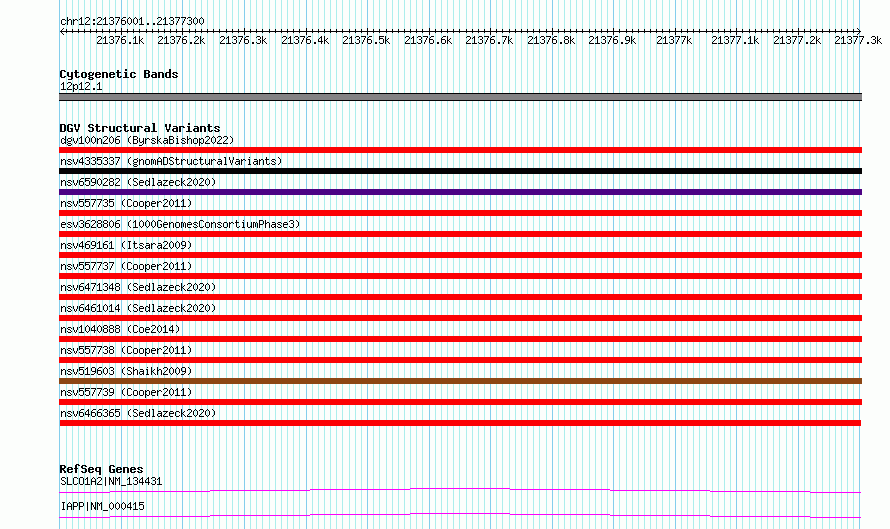 chr12:21376001..21377300

21376.1k 21376.2k 21376.3k 21376.4k 21376.5k 21376.6k 21376.7k 21376.8k 21376.9k 21377k 21377.1k 21377.2k 21377.3k

Cytogenetic Bands
12p12.1

DGV Structural Variants
dgv100n206 (ByrskaBishop2022)
nsv4335337 (gnomADStructuralVariants)
nsv6590282 (Sedlazeck2020)
nsv557735 (Cooper2011)
esv3628806 (1000GenomesConsortiumPhase3)
nsv469161 (Itsara2009)
nsv557737 (Cooper2011)
nsv6471348 (Sedlazeck2020)
nsv6461014 (Sedlazeck2020)
nsv1040888 (Coe2014)
nsv557738 (Cooper2011)
nsv519603 (Shaikh2009)
nsv557739 (Cooper2011)
nsv6466365 (Sedlazeck2020)

RefSeq Genes
SLCO1A2|NM_134431
IAPP|NM_000415